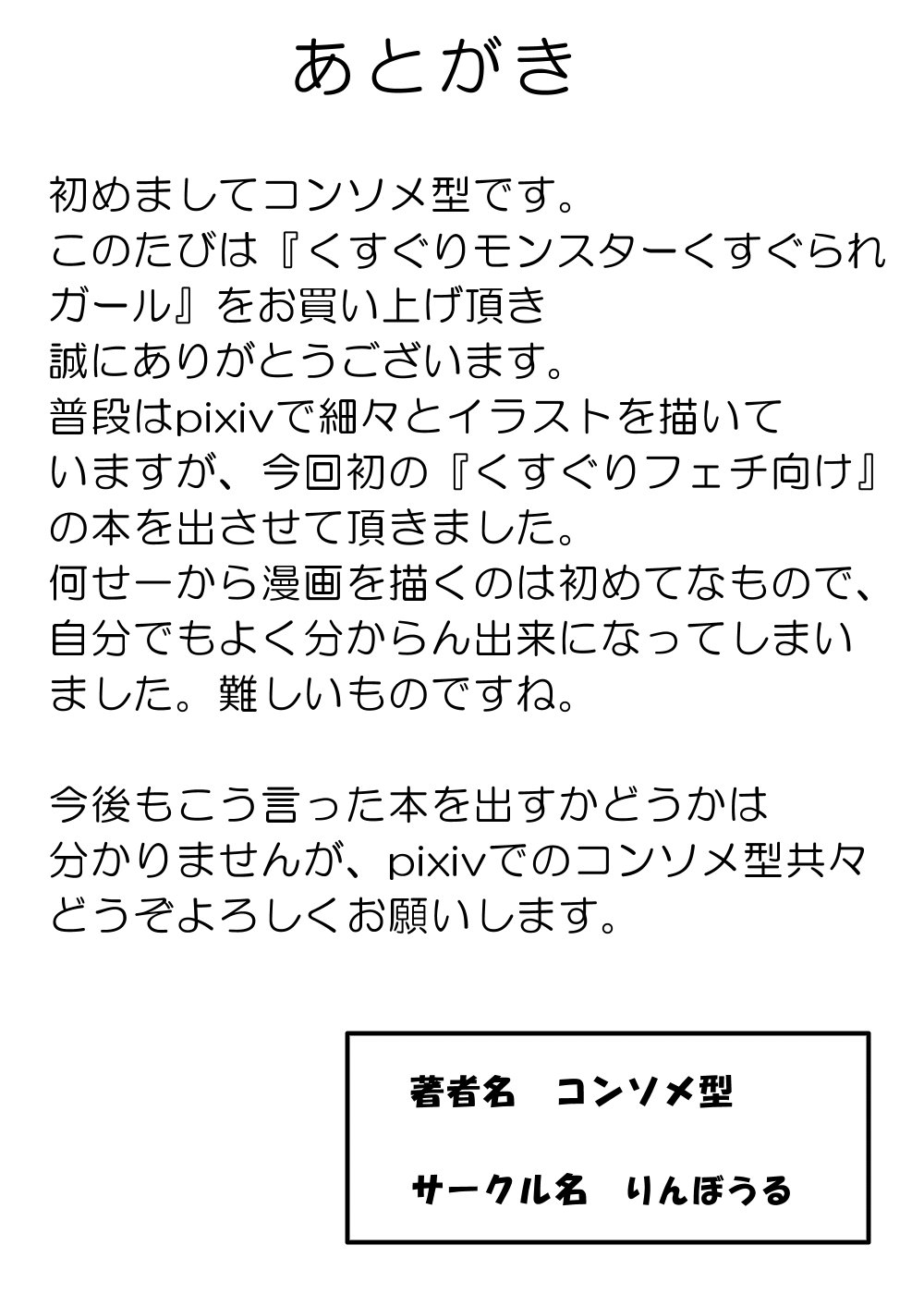 あとがき

初めましてコンソメ型です。このたびは『くすぐりモンスターくすぐられガール』をお買い上げ頂き誠にありがとうございます。普段はpixivで細々とイラストを描いていますが、今回初の『くすぐりフェチ向け』の本を出させて頂きました。何せ一から漫画を描くのは初めてなもので、自分でもよく分からん出来になってしまいました。難しいものですね。

今後もこう言った本を出すかどうかは分かりませんが、pixivでのコンソメ型共々どうぞよろしくお願いします。

著者名 コンソメ型

サークル名 りんぼうる